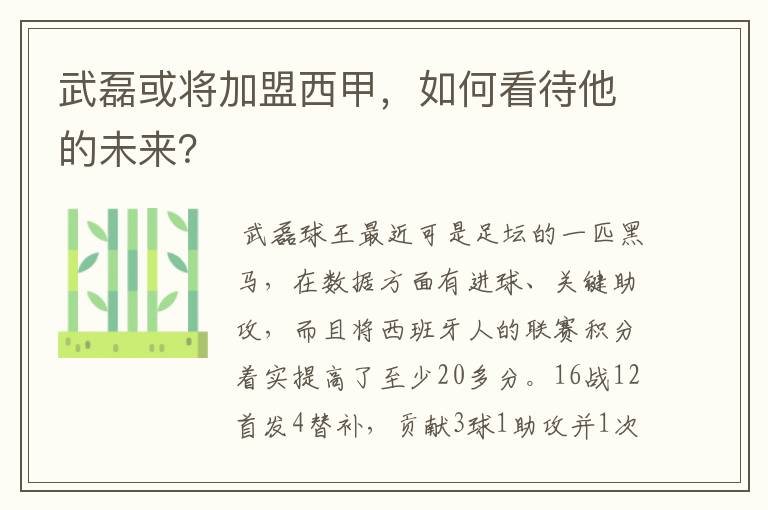 武磊或将加盟西甲，如何看待他的未来?

武磊球王最近可是足坛的一匹黑马，在数据方面有进球、关键助攻，而且将西班牙人的联赛积分着实提高了至少20多分。16战12首发4替补，贡献3球1助攻并1次